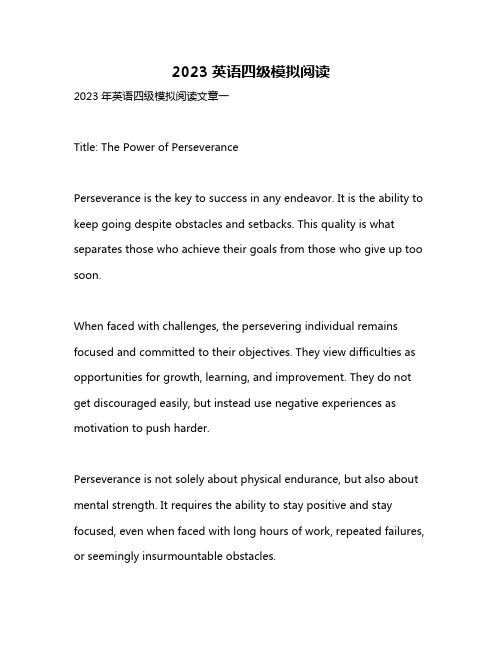 2023 英语四级模拟阅读

2023 年英语四级模拟阅读文章一

Title: The Power of Perseverance

Perseverance is the key to success in any endeavor. It is the ability to keep going despite obstacles and setbacks. This quality is what separates those who achieve their goals from those who give up too soon.

When faced with challenges, the persevering individual remains focused and committed to their objectives. They view difficulties as opportunities for growth, learning, and improvement. They do not get discouraged easily, but instead use negative experiences as motivation to push harder.

Perseverance is not solely about physical endurance, but also about mental strength. It requires the ability to stay positive and stay focused, even when faced with long hours of work, repeated failures, or seemingly insurmountable obstacles.